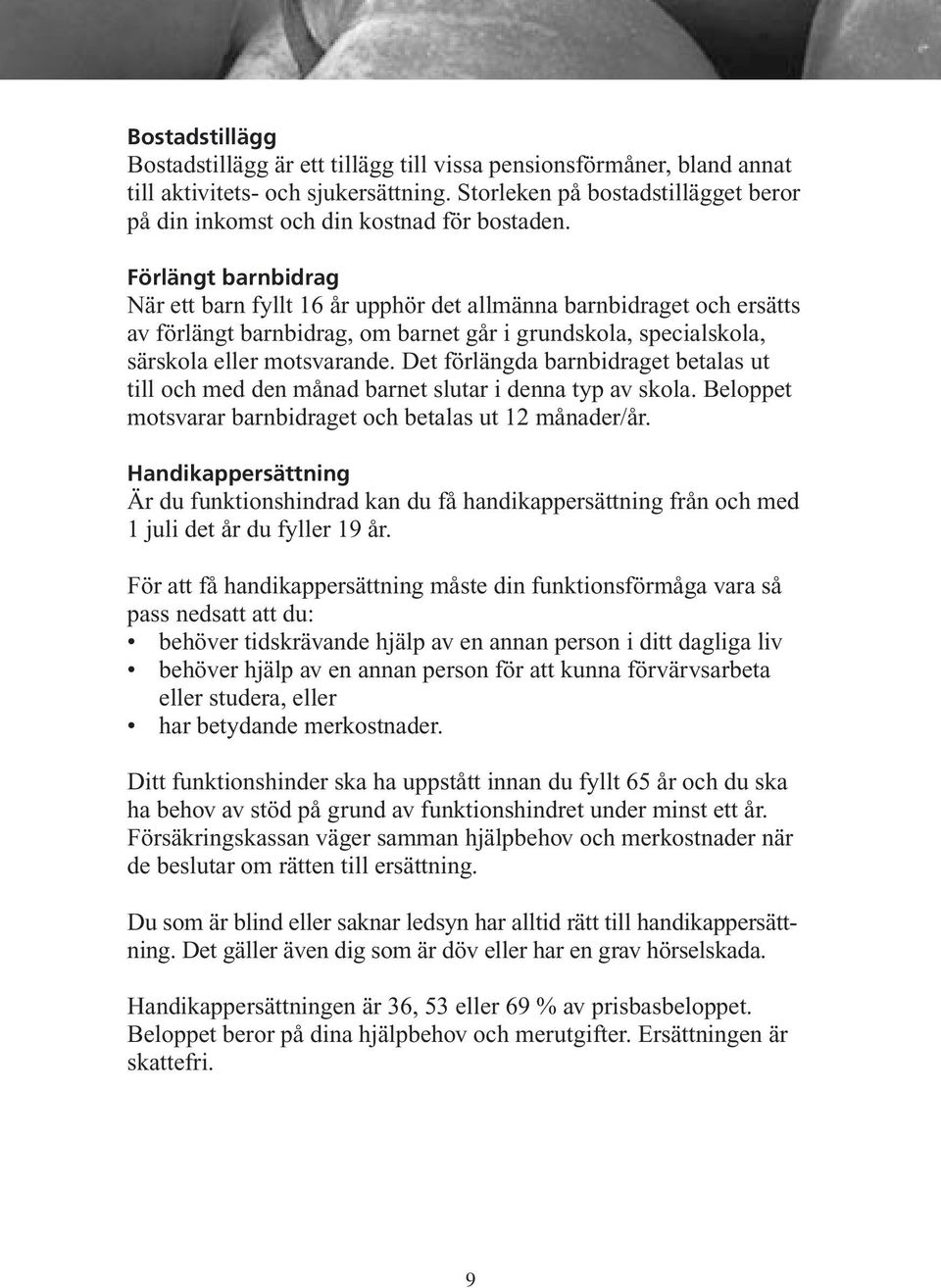 Bostadstillägg
Bostadstillägg är ett tillägg till vissa pensionsförmåner, bland annat till aktivitets- och sjukersättning. Storleken på bostadstillägget beror på din inkomst och din kostnad för bostaden.

Förlängt barnbidrag
När ett barn fyllt 16 år upphör det allmänna barnbidraget och ersätts av förlängt barnbidrag, om barnet går i grundskola, specialskola, särskola eller motsvarande. Det förlängda barnbidraget betalas ut till och med den månad barnet slutar i denna typ av skola. Beloppet motsvarar barnbidraget och betalas ut 12 månader/år.

Handikappersättning
Är du funktionshindrad kan du få handikappersättning från och med 1 juli det år du fyller 19 år.

För att få handikappersättning måste din funktionsförmåga vara så pass nedsatt att du:
• behöver tidskrävande hjälp av en annan person i ditt dagliga liv
• behöver hjälp av en annan person för att kunna förvärvsarbeta eller studera, eller
• har betydande merkostnader.

Ditt funktionshinder ska ha uppstått innan du fyllt 65 år och du ska ha behov av stöd på grund av funktionshindret under minst ett år. Försäkringskassan väger samman hjälpbehov och merkostnader när de beslutar om rätten till ersättning.

Du som är blind eller saknar ledsyn har alltid rätt till handikappersättning. Det gäller även dig som är döv eller har en grav hörselskada.

Handikappersättningen är 36, 53 eller 69 % av prisbasbeloppet. Beloppet beror på dina hjälpbehov och merutgifter. Ersättningen är skattefri.

9